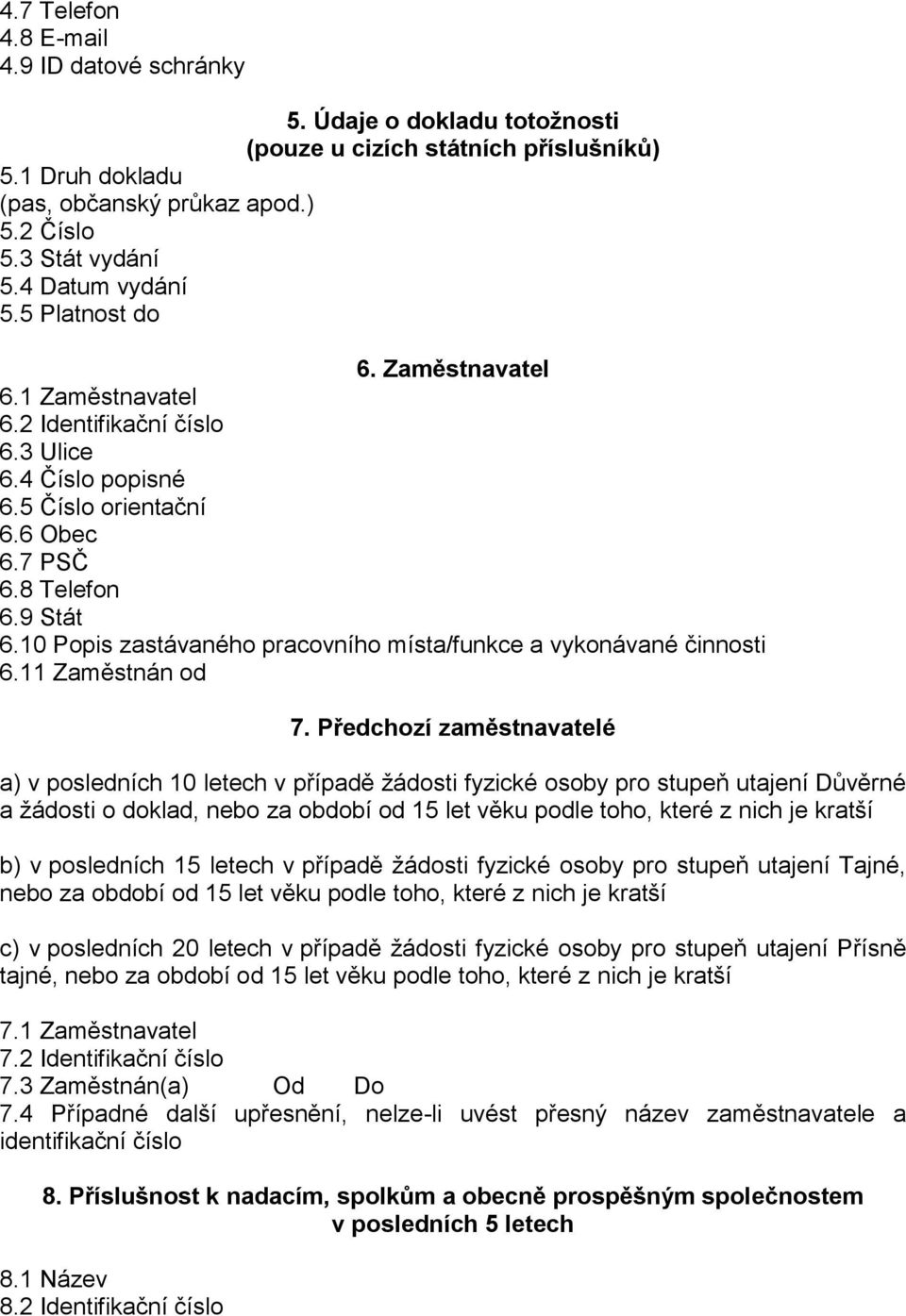 4.7 Telefon
4.8 E-mail
4.9 ID datové schránky

5. Údaje o dokladu totožnosti
(pouze u cizích státních příslušníků)

5.1 Druh dokladu
(pas, občanský průkaz apod.)
5.2 Číslo
5.3 Stát vydání
5.4 Datum vydání
5.5 Platnost do

6. Zaměstnavatel

6.1 Zaměstnavatel
6.2 Identifikační číslo
6.3 Ulice
6.4 Číslo popisné
6.5 Číslo orientační
6.6 Obec
6.7 PSČ
6.8 Telefon
6.9 Stát
6.10 Popis zastávaného pracovního místa/funkce a vykonávané činnosti
6.11 Zaměstnán od

7. Předchozí zaměstnavatelé

a) v posledních 10 letech v případě žádosti fyzické osoby pro stupeň utajení Důvěrné a žádosti o doklad, nebo za období od 15 let věku podle toho, které z nich je kratší

b) v posledních 15 letech v případě žádosti fyzické osoby pro stupeň utajení Tajné, nebo za období od 15 let věku podle toho, které z nich je kratší

c) v posledních 20 letech v případě žádosti fyzické osoby pro stupeň utajení Přísně tajné, nebo za období od 15 let věku podle toho, které z nich je kratší

7.1 Zaměstnavatel
7.2 Identifikační číslo
7.3 Zaměstnán(a) Od Do
7.4 Případné další upřesnění, nelze-li uvést přesný název zaměstnavatele a identifikační číslo

8. Příslušnost k nadacím, spolkům a obecně prospěšným společnostem v posledních 5 letech

8.1 Název
8.2 Identifikační číslo